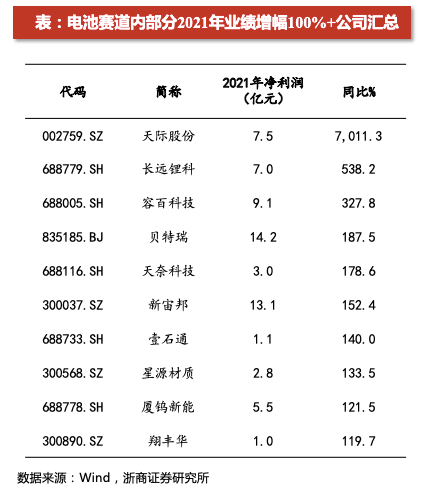 表：电池赛道内部分2021年业绩增幅100%+公司汇总

| 代码 | 简称 | 2021年净利润（亿元） | 同比% |
|---|---|---|---|
| 002759.SZ | 天际股份 | 7.5 | 7,011.3 |
| 688779.SH | 长远锂科 | 7.0 | 538.2 |
| 688005.SH | 容百科技 | 9.1 | 327.8 |
| 835185.BJ | 贝特瑞 | 14.2 | 187.5 |
| 688116.SH | 天奈科技 | 3.0 | 178.6 |
| 300037.SZ | 新宙邦 | 13.1 | 152.4 |
| 688733.SH | 壹石通 | 1.1 | 140.0 |
| 300568.SZ | 星源材质 | 2.8 | 133.5 |
| 688778.SH | 厦钨新能 | 5.5 | 121.5 |
| 300890.SZ | 翔丰华 | 1.0 | 119.7 |

数据来源：Wind，浙商证券研究所